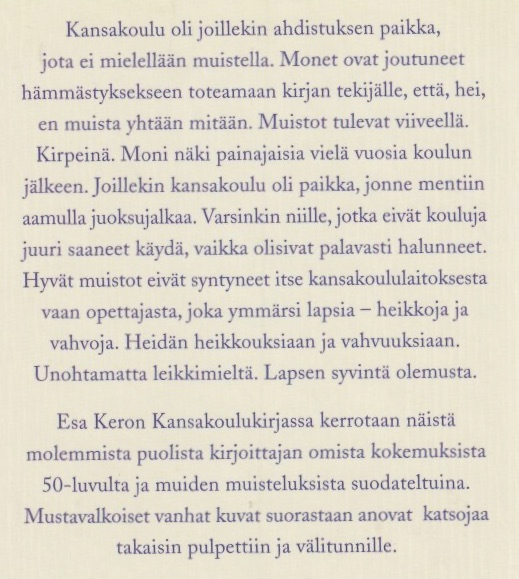 Kansakoulu oli joillekin ahdistuksen paikka, jota ei mielellään muistella. Monet ovat joutuneet hämmästyksekseen toteamaan kirjan tekijälle, että, hei, en muista yhtään mitään. Muistot tulevat viiveellä. Kirpeinä. Moni näki painajaisia vielä vuosia koulun jälkeen. Joillekin kansakoulu oli paikka, jonne mentiin aamulla juoksujalkaa. Varsinkin niille, jotka eivät kouluja juuri saaneet käydä, vaikka olisivat palavasti halunneet. Hyvät muistot eivät syntyneet itse kansakoululaitoksesta vaan opettajasta, joka ymmärsi lapsia – heikkoja ja vahvoja. Heidän heikkouksiaan ja vahvuuksiaan. Unohtamatta leikkimieltä. Lapsen syvintä olemusta.

Esa Keron Kansakoulukirjassa kerrotaan näistä molemmista puolista kirjoittajan omista kokemuksista 50-luvulta ja muiden muisteluksista suodateltuina. Mustavalkoiset vanhat kuvat suorastaan anovat katsojaa takaisin pulpettiin ja välitunnille.